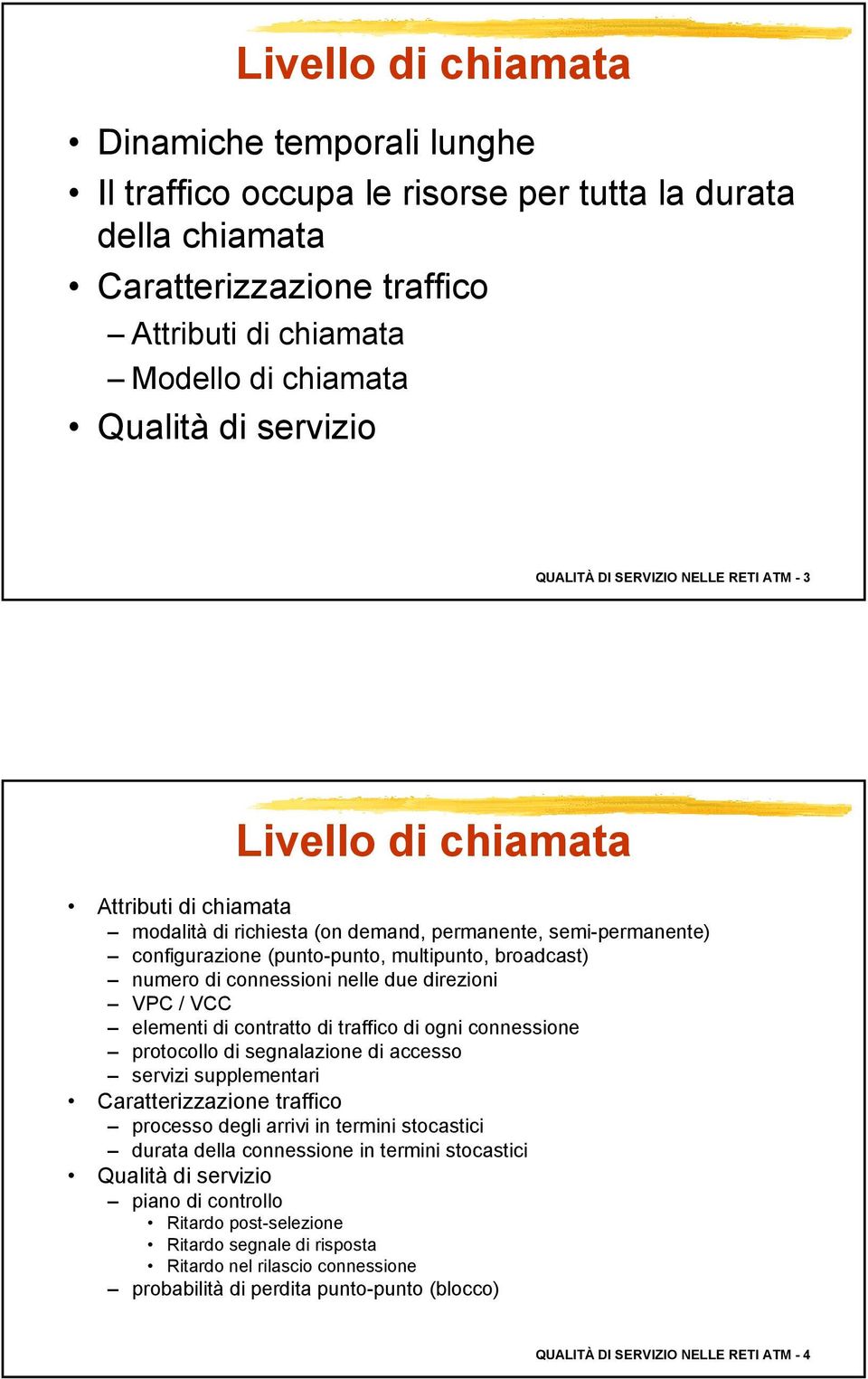 Livello di chiamata

• Dinamiche temporali lunghe
• Il traffico occupa le risorse per tutta la durata della chiamata
• Caratterizzazione traffico
– Attributi di chiamata
– Modello di chiamata
• Qualità di servizio

QUALITÀ DI SERVIZIO NELLE RETI ATM - 3

Livello di chiamata

• Attributi di chiamata
– modalità di richiesta (on demand, permanente, semi-permanente)
– configurazione (punto-punto, multipunto, broadcast)
– numero di connessioni nelle due direzioni
– VPC / VCC
– elementi di contratto di traffico di ogni connessione
– protocollo di segnalazione di accesso
– servizi supplementari
• Caratterizzazione traffico
– processo degli arrivi in termini stocastici
– durata della connessione in termini stocastici
• Qualità di servizio
– piano di controllo
• Ritardo post-selezione
• Ritardo segnale di risposta
• Ritardo nel rilascio connessione
– probabilità di perdita punto-punto (blocco)

QUALITÀ DI SERVIZIO NELLE RETI ATM - 4